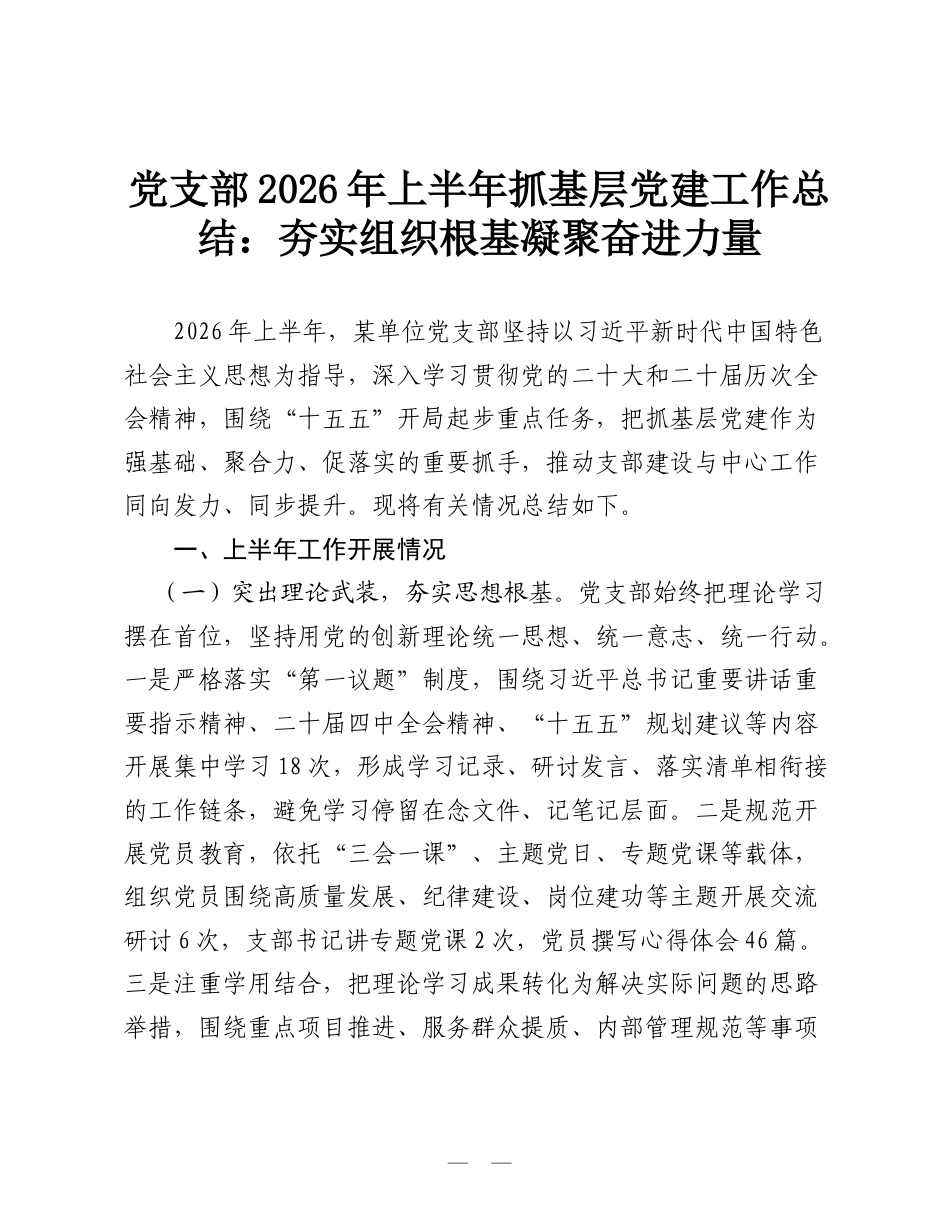 党支部2026年上半年抓基层党建工作总结：夯实组织根基凝聚奋进力量

2026年上半年，某单位党支部坚持以习近平新时代中国特色社会主义思想为指导，深入学习贯彻党的二十大和二十届历次全会精神，围绕“十五五”开局起步重点任务，把抓基层党建作为强基础、聚合力、促落实的重要抓手，推动支部建设与中心工作同向发力、同步提升。现将有关情况总结如下。

一、上半年工作开展情况

（一）突出理论武装，夯实思想根基。党支部始终把理论学习摆在首位，坚持用党的创新理论统一思想、统一意志、统一行动。一是严格落实“第一议题”制度，围绕习近平总书记重要讲话重要指示精神、二十届四中全会精神、“十五五”规划建议等内容开展集中学习18次，形成学习记录、研讨发言、落实清单相衔接的工作链条，避免学习停留在念文件、记笔记层面。二是规范开展党员教育，依托“三会一课”、主题党日、专题党课等载体，组织党员围绕高质量发展、纪律建设、岗位建功等主题开展交流研讨6次，支部书记讲专题党课2次，党员撰写心得体会46篇。三是注重学用结合，把理论学习成果转化为解决实际问题的思路举措，围绕重点项目推进、服务群众提质、内部管理规范等事项

— —